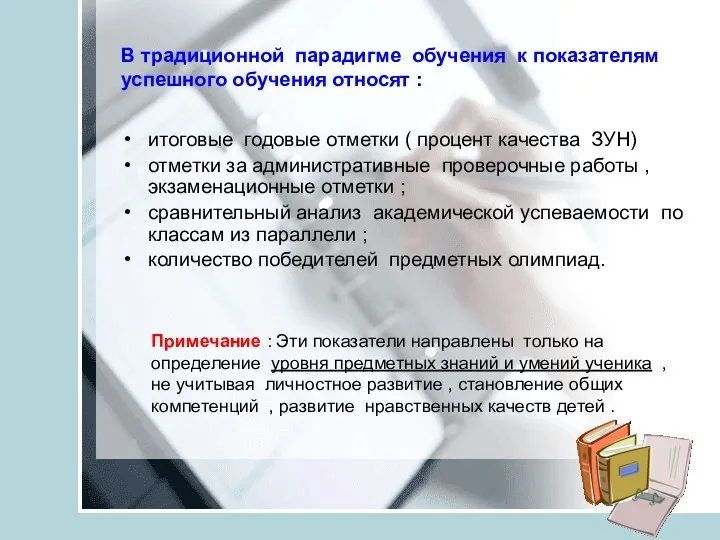 В традиционной парадигме обучения к показателям успешного обучения относят :

• итоговые годовые отметки ( процент качества ЗУН)
• отметки за административные проверочные работы , экзаменационные отметки ;
• сравнительный анализ академической успеваемости по классам из параллели ;
• количество победителей предметных олимпиад.

Примечание : Эти показатели направлены только на определение уровня предметных знаний и умений ученика , не учитывая личностное развитие , становление общих компетенций , развитие нравственных качеств детей .